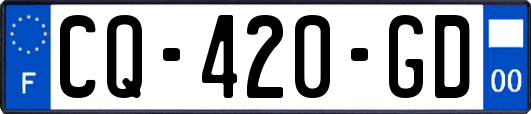 F

CQ-420-GD

00